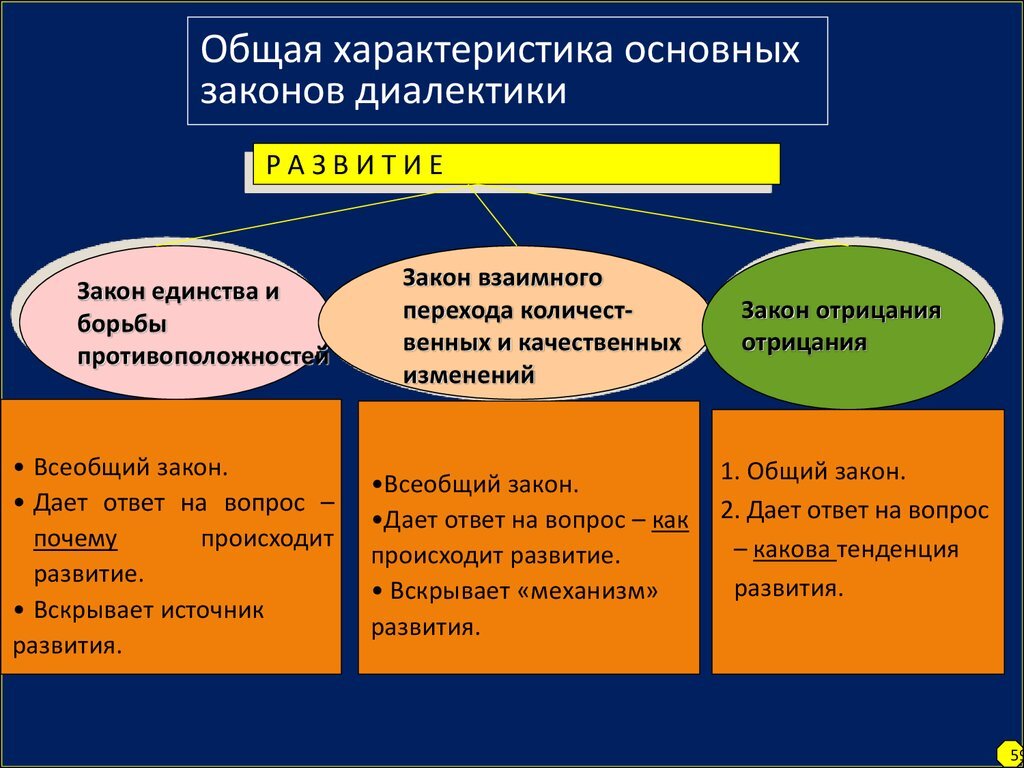 Общая характеристика основных законов диалектики

Р А З В И Т И Е

Закон единства и борьбы противоположностей

Закон взаимного перехода количественных и качественных изменений

Закон отрицания отрицания

• Всеобщий закон.
• Дает ответ на вопрос – почему происходит развитие.
• Вскрывает источник развития.

•Всеобщий закон.
•Дает ответ на вопрос – как происходит развитие.
• Вскрывает «механизм» развития.

1. Общий закон.
2. Дает ответ на вопрос – какова тенденция развития.

59